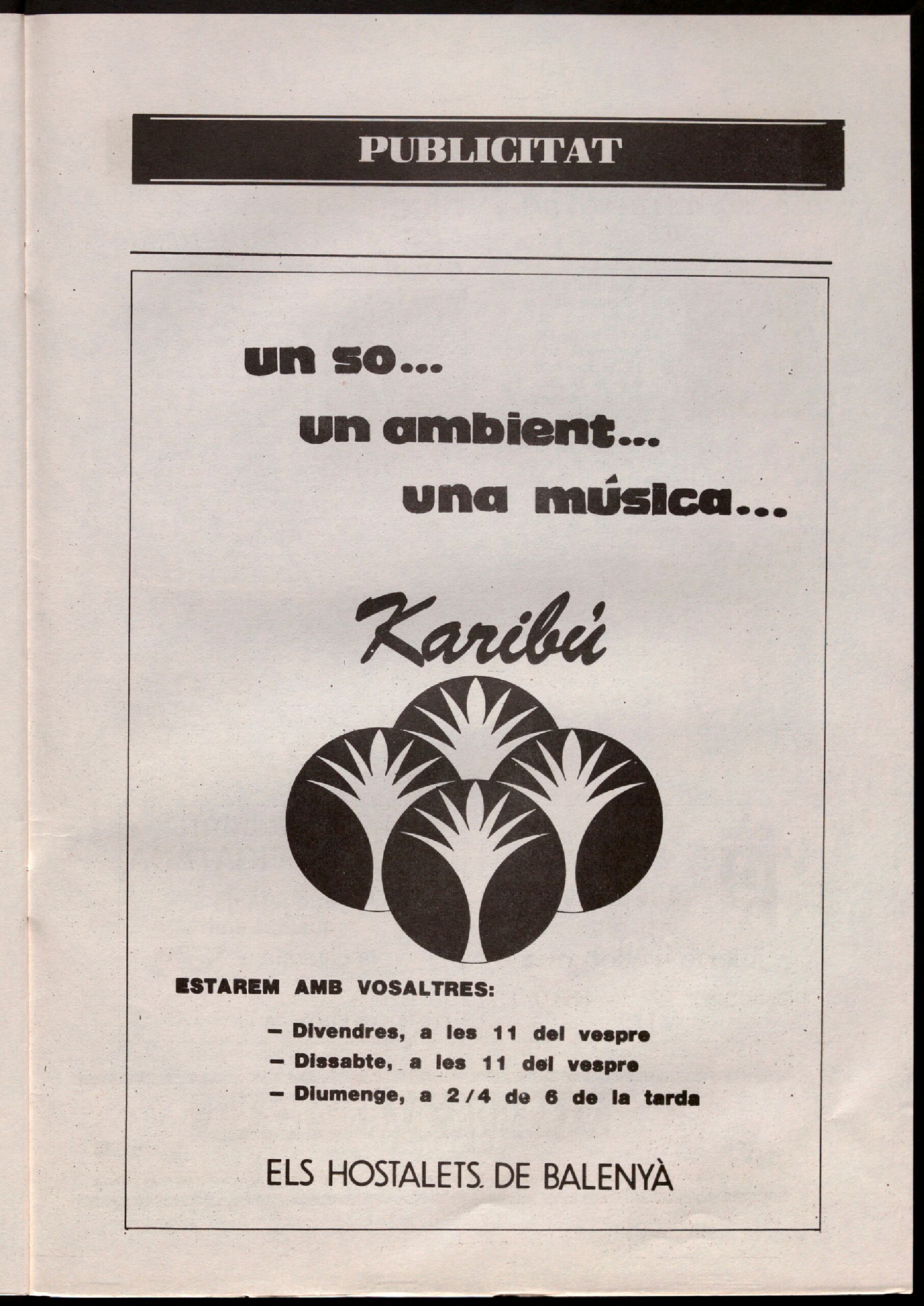 PUBLICITAT

un so...
un ambient...
una música...

Karibú

ESTAREM AMB VOSALTRES:

– Divendres, a les 11 del vespre
– Dissabte, a les 11 del vespre
– Diumenge, a 2/4 de 6 de la tarda

ELS HOSTALETS. DE BALENYÀ